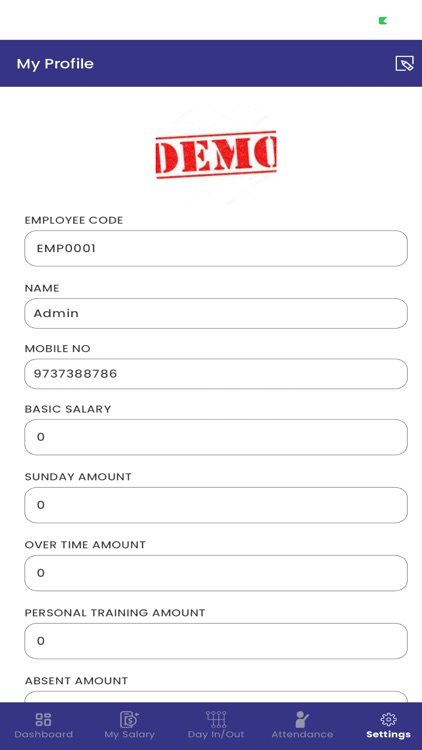 My Profile

DEMO

EMPLOYEE CODE

EMP0001

NAME

Admin

MOBILE NO

9737388786

BASIC SALARY

0

SUNDAY AMOUNT

0

OVER TIME AMOUNT

0

PERSONAL TRAINING AMOUNT

0

ABSENT AMOUNT

Dashboard My Salary Day In/Out Attendance Settings